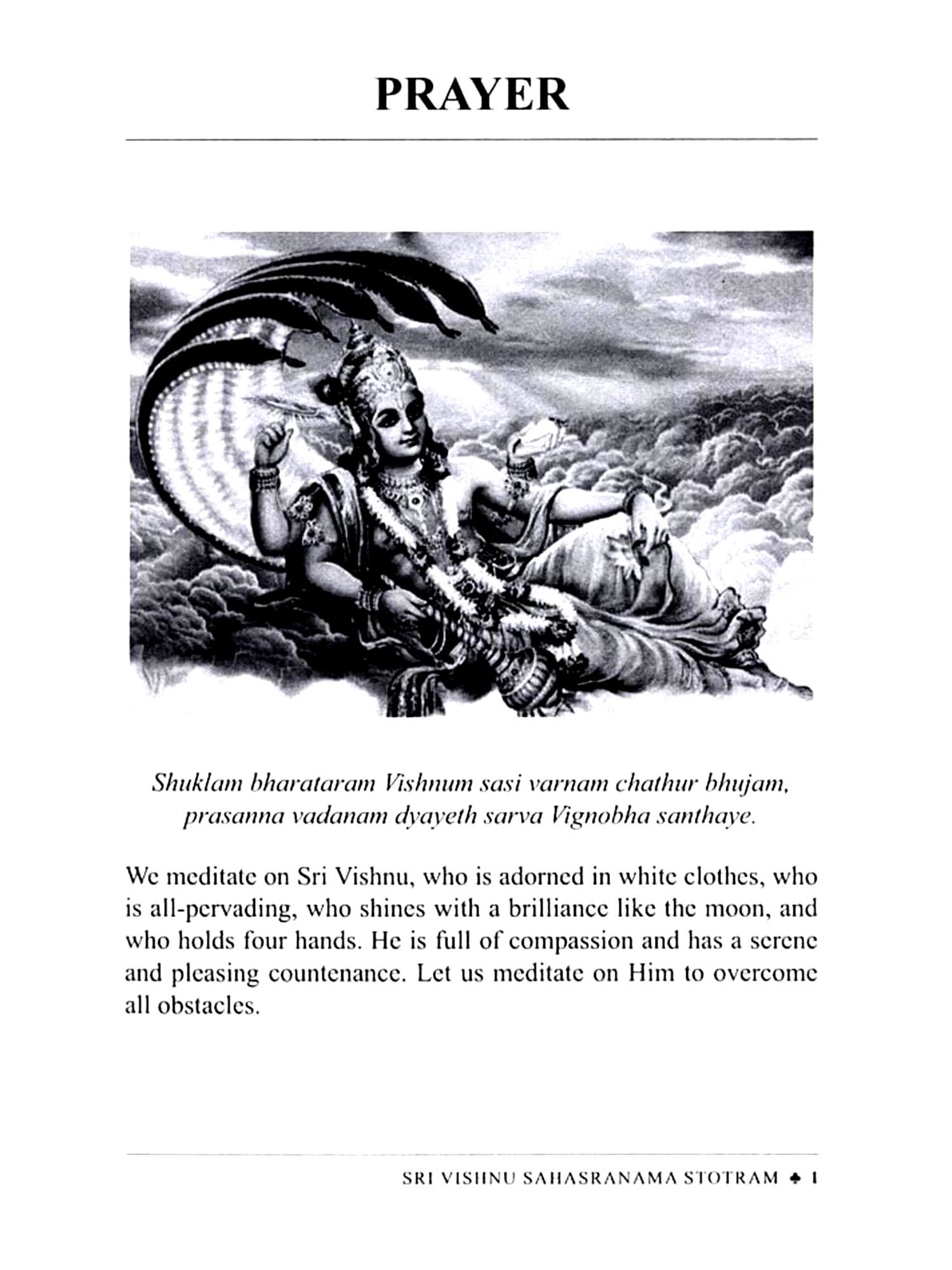 PRAYER

Shuklam bharataram Vishnum sasi varnam chathur bhujam, prasanna vadanam dyayeth sarva Vignobha santhaye.

We meditate on Sri Vishnu, who is adorned in white clothes, who is all-pervading, who shines with a brilliance like the moon, and who holds four hands. He is full of compassion and has a serene and pleasing countenance. Let us meditate on Him to overcome all obstacles.

SRI VISHNU SAHASRANAMA STOTRAM ♣ 1